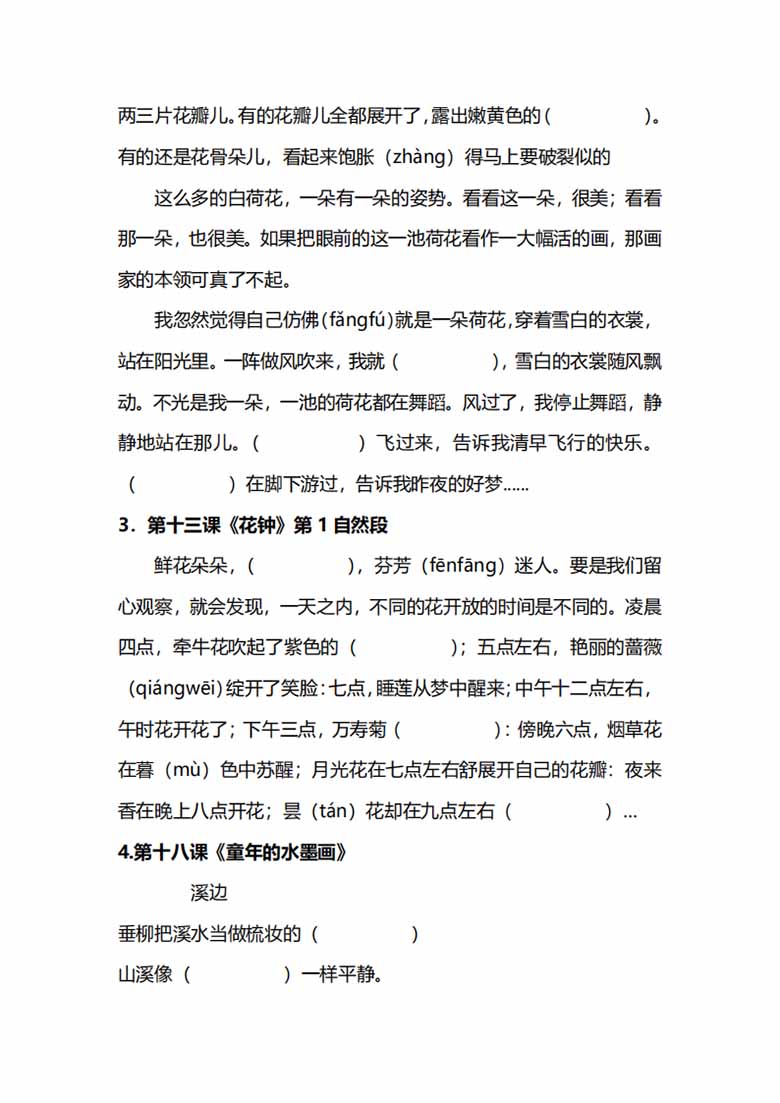 两三片花瓣儿。有的花瓣儿全都展开了，露出嫩黄色的（　　　　）。有的还是花骨朵儿，看起来饱胀（zhàng）得马上要破裂似的

这么多的白荷花，一朵有一朵的姿势。看看这一朵，很美；看看那一朵，也很美。如果把眼前的这一池荷花看作一大幅活的画，那画家的本领可真了不起。

我忽然觉得自己仿佛（fǎngfú）就是一朵荷花，穿着雪白的衣裳，站在阳光里。一阵做风吹来，我就（　　　　），雪白的衣裳随风飘动。不光是我一朵，一池的荷花都在舞蹈。风过了，我停止舞蹈，静静地站在那儿。（　　　　）飞过来，告诉我清早飞行的快乐。（　　　　）在脚下游过，告诉我昨夜的好梦……

3．第十三课《花钟》第 1 自然段

鲜花朵朵，（　　　　），芬芳（fēnfāng）迷人。要是我们留心观察，就会发现，一天之内，不同的花开放的时间是不同的。凌晨四点，牵牛花吹起了紫色的（　　　　）；五点左右，艳丽的蔷薇（qiángwēi）绽开了笑脸：七点，睡莲从梦中醒来；中午十二点左右，午时花开花了；下午三点，万寿菊（　　　　）：傍晚六点，烟草花在暮（mù）色中苏醒；月光花在七点左右舒展开自己的花瓣：夜来香在晚上八点开花；昙（tán）花却在九点左右（　　　　）…

4.第十八课《童年的水墨画》

溪边

垂柳把溪水当做梳妆的（　　　　）

山溪像（　　　　）一样平静。